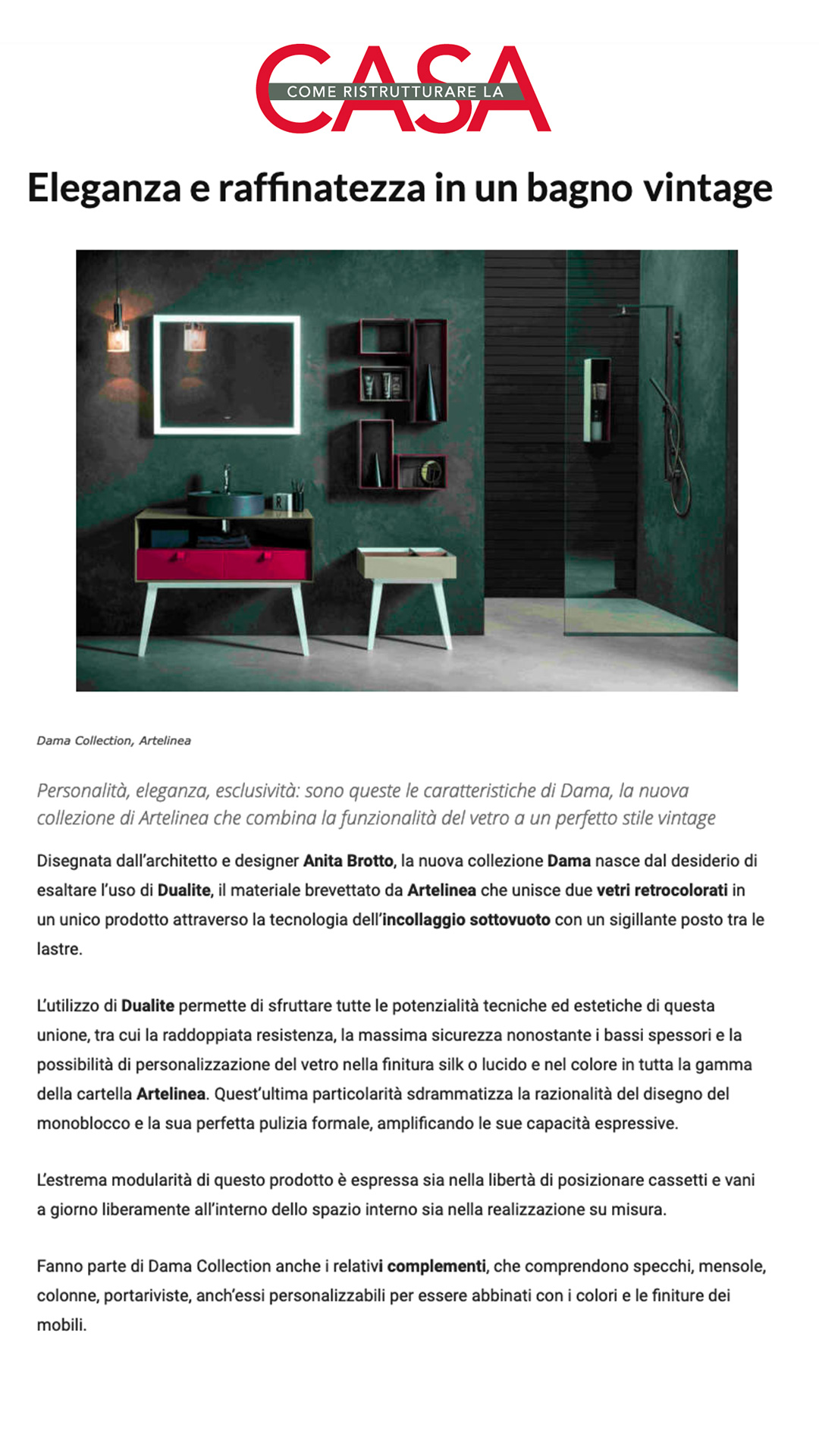 COME RISTRUTTURARE LA CASA

Eleganza e raffinatezza in un bagno vintage

Dama Collection, Artelinea

Personalità, eleganza, esclusività: sono queste le caratteristiche di Dama, la nuova collezione di Artelinea che combina la funzionalità del vetro a un perfetto stile vintage

Disegnata dall'architetto e designer Anita Brotto, la nuova collezione Dama nasce dal desiderio di esaltare l'uso di Dualite, il materiale brevettato da Artelinea che unisce due vetri retrocolorati in un unico prodotto attraverso la tecnologia dell'incollaggio sottovuoto con un sigillante posto tra le lastre.

L'utilizzo di Dualite permette di sfruttare tutte le potenzialità tecniche ed estetiche di questa unione, tra cui la raddoppiata resistenza, la massima sicurezza nonostante i bassi spessori e la possibilità di personalizzazione del vetro nella finitura silk o lucido e nel colore in tutta la gamma della cartella Artelinea. Quest'ultima particolarità sdrammatizza la razionalità del disegno del monoblocco e la sua perfetta pulizia formale, amplificando le sue capacità espressive.

L'estrema modularità di questo prodotto è espressa sia nella libertà di posizionare cassetti e vani a giorno liberamente all'interno dello spazio interno sia nella realizzazione su misura.

Fanno parte di Dama Collection anche i relativi complementi, che comprendono specchi, mensole, colonne, portariviste, anch'essi personalizzabili per essere abbinati con i colori e le finiture dei mobili.